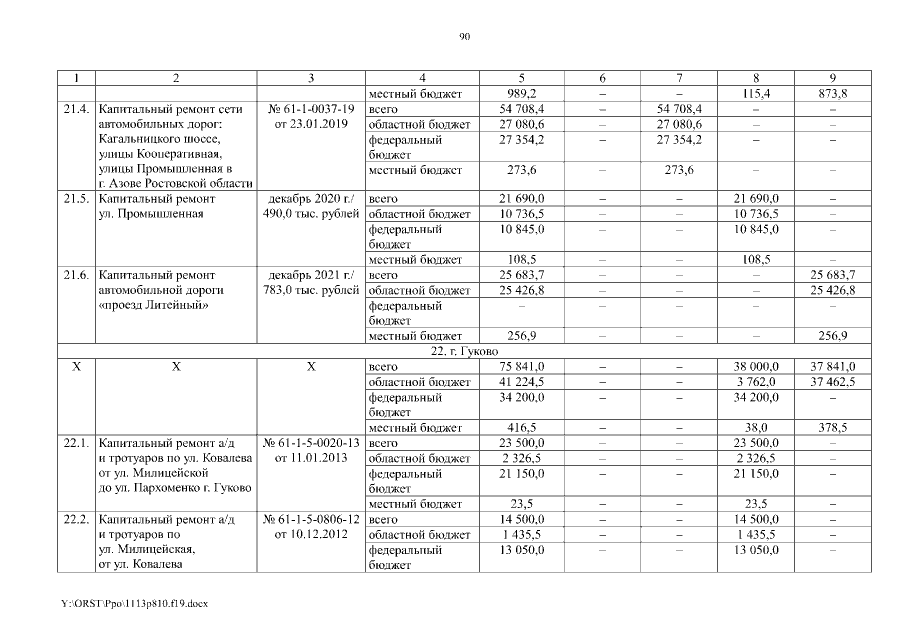 90

| 1 | 2 | 3 | 4 | 5 | 6 | 7 | 8 | 9 |
|---|---|---|---|---|---|---|---|---|
| | | | местный бюджет | 989,2 | – | – | 115,4 | 873,8 |
| 21.4. | Капитальный ремонт сети автомобильных дорог: Кагальницкого шоссе, улицы Кооперативная, улицы Промышленная в г. Азове Ростовской области | № 61-1-0037-19 от 23.01.2019 | всего | 54 708,4 | – | 54 708,4 | – | – |
| | | | областной бюджет | 27 080,6 | – | 27 080,6 | – | – |
| | | | федеральный бюджет | 27 354,2 | – | 27 354,2 | – | – |
| | | | местный бюджет | 273,6 | – | 273,6 | – | – |
| 21.5. | Капитальный ремонт ул. Промышленная | декабрь 2020 г./ 490,0 тыс. рублей | всего | 21 690,0 | – | – | 21 690,0 | – |
| | | | областной бюджет | 10 736,5 | – | – | 10 736,5 | – |
| | | | федеральный бюджет | 10 845,0 | – | – | 10 845,0 | – |
| | | | местный бюджет | 108,5 | – | – | 108,5 | – |
| 21.6. | Капитальный ремонт автомобильной дороги «проезд Литейный» | декабрь 2021 г./ 783,0 тыс. рублей | всего | 25 683,7 | – | – | – | 25 683,7 |
| | | | областной бюджет | 25 426,8 | – | – | – | 25 426,8 |
| | | | федеральный бюджет | – | – | – | – | – |
| | | | местный бюджет | 256,9 | – | – | – | 256,9 |
| 22. г. Гуково | | | | | | | | |
| Х | Х | Х | всего | 75 841,0 | – | – | 38 000,0 | 37 841,0 |
| | | | областной бюджет | 41 224,5 | – | – | 3 762,0 | 37 462,5 |
| | | | федеральный бюджет | 34 200,0 | – | – | 34 200,0 | – |
| | | | местный бюджет | 416,5 | – | – | 38,0 | 378,5 |
| 22.1. | Капитальный ремонт а/д и тротуаров по ул. Ковалева от ул. Милицейской до ул. Пархоменко г. Гуково | № 61-1-5-0020-13 от 11.01.2013 | всего | 23 500,0 | – | – | 23 500,0 | – |
| | | | областной бюджет | 2 326,5 | – | – | 2 326,5 | – |
| | | | федеральный бюджет | 21 150,0 | – | – | 21 150,0 | – |
| | | | местный бюджет | 23,5 | – | – | 23,5 | – |
| 22.2. | Капитальный ремонт а/д и тротуаров по ул. Милицейская, от ул. Ковалева | № 61-1-5-0806-12 от 10.12.2012 | всего | 14 500,0 | – | – | 14 500,0 | – |
| | | | областной бюджет | 1 435,5 | – | – | 1 435,5 | – |
| | | | федеральный бюджет | 13 050,0 | – | – | 13 050,0 | – |

Y:\ORST\Ppo\1113p810.f19.docx